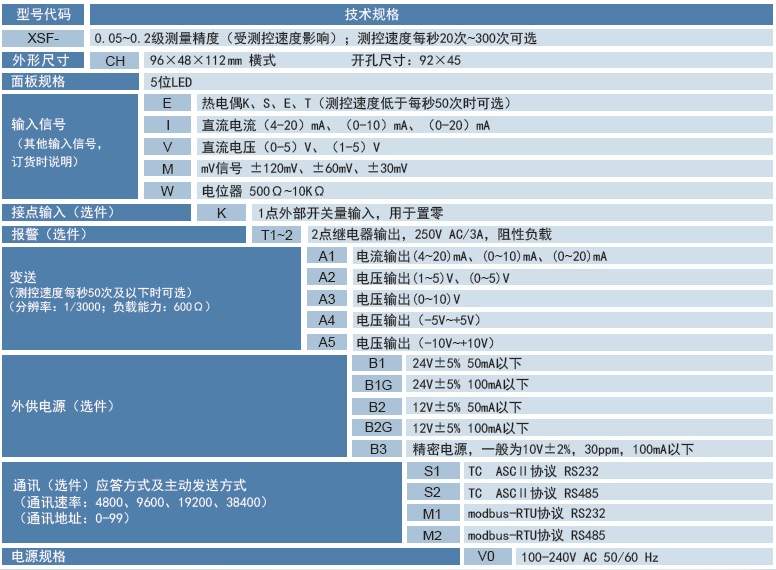 | 型号代码 | | 技术规格 |
|---|---|---|
| XSF- | | 0.05~0.2级测量精度（受测控速度影响）；测控速度每秒20次~300次可选 |
| 外形尺寸 | CH | 96×48×112mm 横式　　开孔尺寸：92×45 |
| 面板规格 | | 5位LED |
| 输入信号（其他输入信号，订货时说明） | E | 热电偶K、S、E、T（测控速度低于每秒50次时可选） |
| | I | 直流电流（4-20）mA、（0-10）mA、（0-20）mA |
| | V | 直流电压（0-5）V、（1-5）V |
| | M | mV信号 ±120mV、±60mV、±30mV |
| | W | 电位器 500Ω~10KΩ |
| 接点输入（选件） | K | 1点外部开关量输入，用于置零 |
| 报警（选件） | T1~2 | 2点继电器输出，250V AC/3A，阻性负载 |
| 变送（测控速度每秒50次及以下时可选）（分辨率：1/3000；负载能力：600Ω） | A1 | 电流输出(4~20)mA、(0~10)mA、(0~20)mA |
| | A2 | 电压输出(1~5)V、(0~5)V |
| | A3 | 电压输出(0~10)V |
| | A4 | 电压输出（-5V~+5V） |
| | A5 | 电压输出（-10V~+10V） |
| 外供电源（选件） | B1 | 24V±5% 50mA以下 |
| | B1G | 24V±5% 100mA以下 |
| | B2 | 12V±5% 50mA以下 |
| | B2G | 12V±5% 100mA以下 |
| | B3 | 精密电源，一般为10V±2%，30ppm，100mA以下 |
| 通讯（选件）应答方式及主动发送方式（通讯速率：4800、9600、19200、38400）（通讯地址：0-99） | S1 | TC ASCII协议 RS232 |
| | S2 | TC ASCII协议 RS485 |
| | M1 | modbus-RTU协议 RS232 |
| | M2 | modbus-RTU协议 RS485 |
| 电源规格 | V0 | 100-240V AC 50/60 Hz |